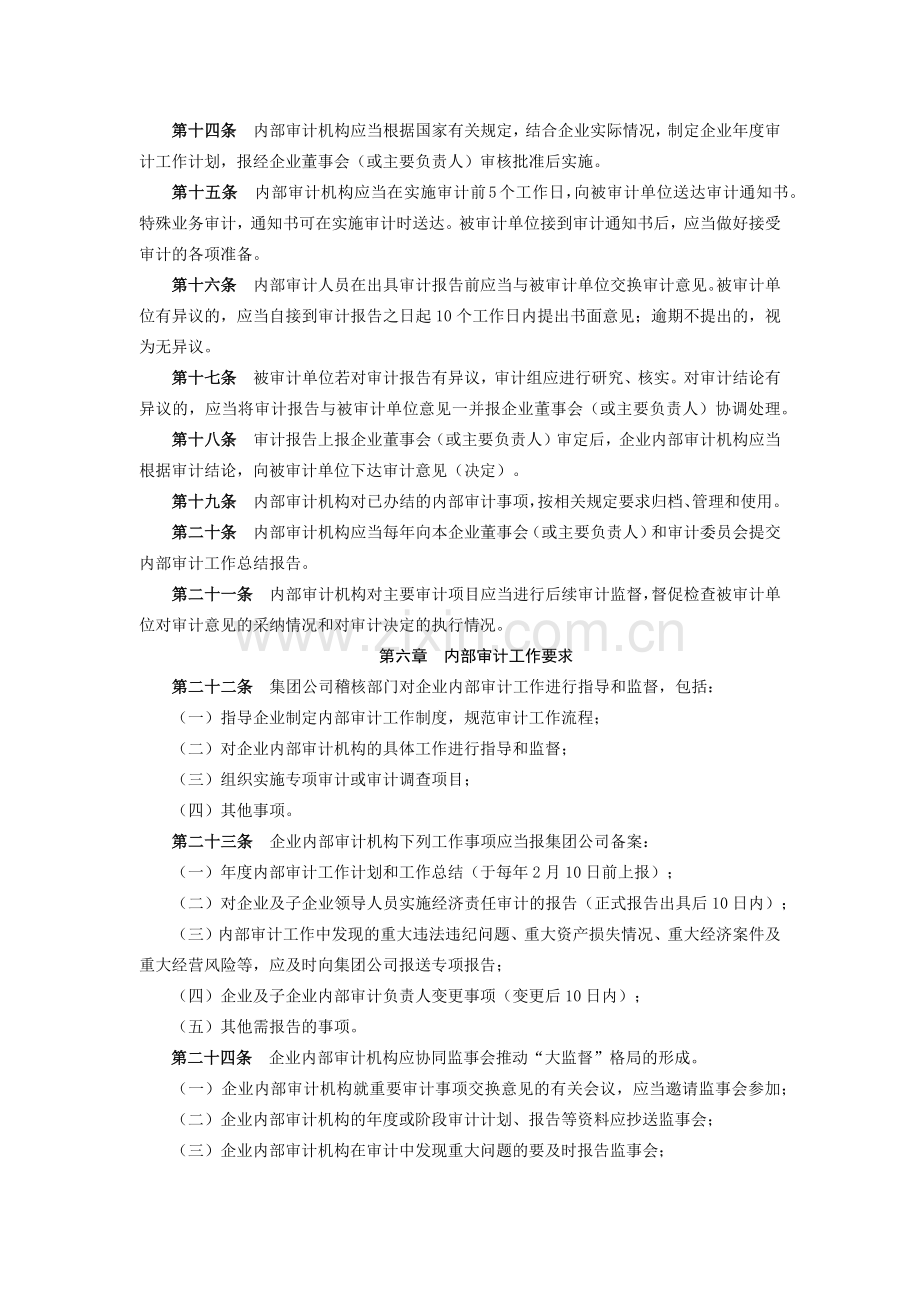 第十四条 内部审计机构应当根据国家有关规定，结合企业实际情况，制定企业年度审计工作计划，报经企业董事会（或主要负责人）审核批准后实施。

第十五条 内部审计机构应当在实施审计前5个工作日，向被审计单位送达审计通知书。特殊业务审计，通知书可在实施审计时送达。被审计单位接到审计通知书后，应当做好接受审计的各项准备。

第十六条 内部审计人员在出具审计报告前应当与被审计单位交换审计意见。被审计单位有异议的，应当自接到审计报告之日起10个工作日内提出书面意见；逾期不提出的，视为无异议。

第十七条 被审计单位若对审计报告有异议，审计组应进行研究、核实。对审计结论有异议的，应当将审计报告与被审计单位意见一并报企业董事会（或主要负责人）协调处理。

第十八条 审计报告上报企业董事会（或主要负责人）审定后，企业内部审计机构应当根据审计结论，向被审计单位下达审计意见（决定）。

第十九条 内部审计机构对已办结的内部审计事项，按相关规定要求归档、管理和使用。

第二十条 内部审计机构应当每年向本企业董事会（或主要负责人）和审计委员会提交内部审计工作总结报告。

第二十一条 内部审计机构对主要审计项目应当进行后续审计监督，督促检查被审计单位对审计意见的采纳情况和对审计决定的执行情况。

第六章 内部审计工作要求

第二十二条 集团公司稽核部门对企业内部审计工作进行指导和监督，包括：

（一）指导企业制定内部审计工作制度，规范审计工作流程；

（二）对企业内部审计机构的具体工作进行指导和监督；

（三）组织实施专项审计或审计调查项目；

（四）其他事项。

第二十三条 企业内部审计机构下列工作事项应当报集团公司备案：

（一）年度内部审计工作计划和工作总结（于每年2月10日前上报）；

（二）对企业及子企业领导人员实施经济责任审计的报告（正式报告出具后10日内）；

（三）内部审计工作中发现的重大违法违纪问题、重大资产损失情况、重大经济案件及重大经营风险等，应及时向集团公司报送专项报告；

（四）企业及子企业内部审计负责人变更事项（变更后10日内）；

（五）其他需报告的事项。

第二十四条 企业内部审计机构应协同监事会推动“大监督”格局的形成。

（一）企业内部审计机构就重要审计事项交换意见的有关会议，应当邀请监事会参加；

（二）企业内部审计机构的年度或阶段审计计划、报告等资料应抄送监事会；

（三）企业内部审计机构在审计中发现重大问题的要及时报告监事会；

www.zixin.com.cn